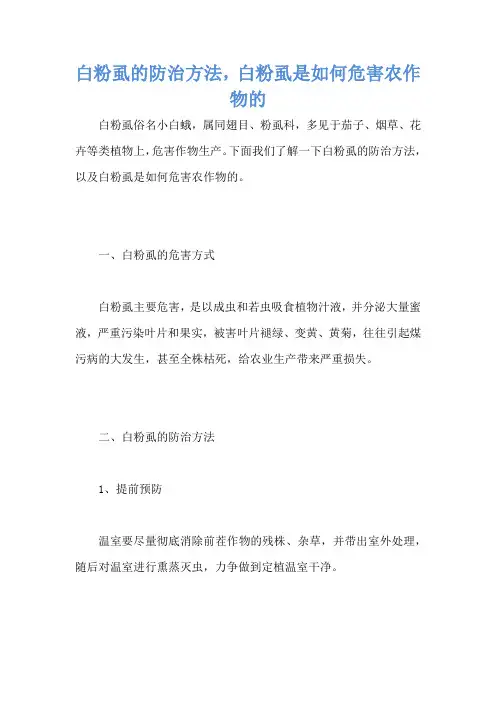 白粉虱的防治方法，白粉虱是如何危害农作物的

白粉虱俗名小白蛾，属同翅目、粉虱科，多见于茄子、烟草、花卉等类植物上，危害作物生产。下面我们了解一下白粉虱的防治方法，以及白粉虱是如何危害农作物的。

一、白粉虱的危害方式

白粉虱主要危害，是以成虫和若虫吸食植物汁液，并分泌大量蜜液，严重污染叶片和果实，被害叶片褪绿、变黄、黄菊，往往引起煤污病的大发生，甚至全株枯死，给农业生产带来严重损失。

二、白粉虱的防治方法

1、提前预防

温室要尽量彻底消除前茬作物的残株、杂草，并带出室外处理，随后对温室进行熏蒸灭虫，力争做到定植温室干净。